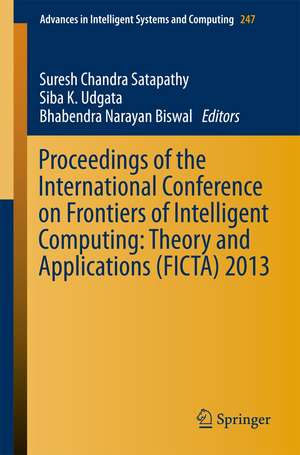 Advances in Intelligent Systems and Computing 247

Suresh Chandra Satapathy
Siba K. Udgata
Bhabendra Narayan Biswal Editors

Proceedings of the International Conference on Frontiers of Intelligent Computing: Theory and Applications (FICTA) 2013

Springer